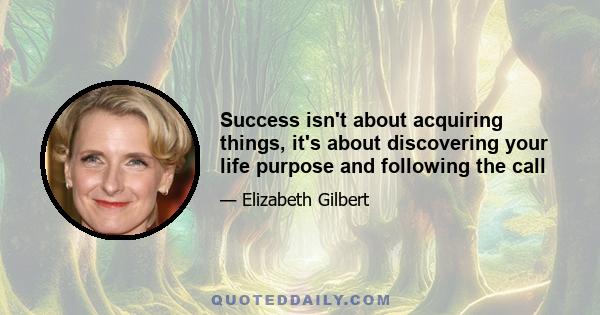 Success isn't about acquiring things, it's about discovering your life purpose and following the call

— Elizabeth Gilbert

QUOTEDDAILY.COM